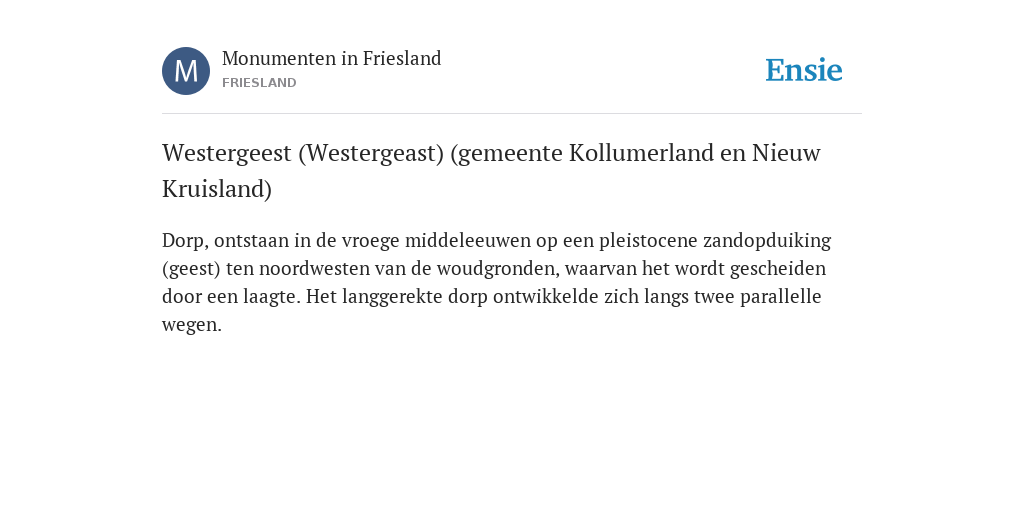 M

Monumenten in Friesland
FRIESLAND

Ensie

Westergeest (Westergeast) (gemeente Kollumerland en Nieuw Kruisland)

Dorp, ontstaan in de vroege middeleeuwen op een pleistocene zandopduiking (geest) ten noordwesten van de woudgronden, waarvan het wordt gescheiden door een laagte. Het langgerekte dorp ontwikkelde zich langs twee parallelle wegen.